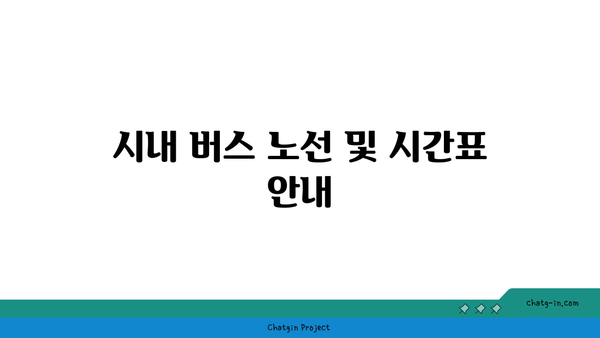 시내 버스 노선 및 시간표 안내

chatg-in.com

Chatgin Project